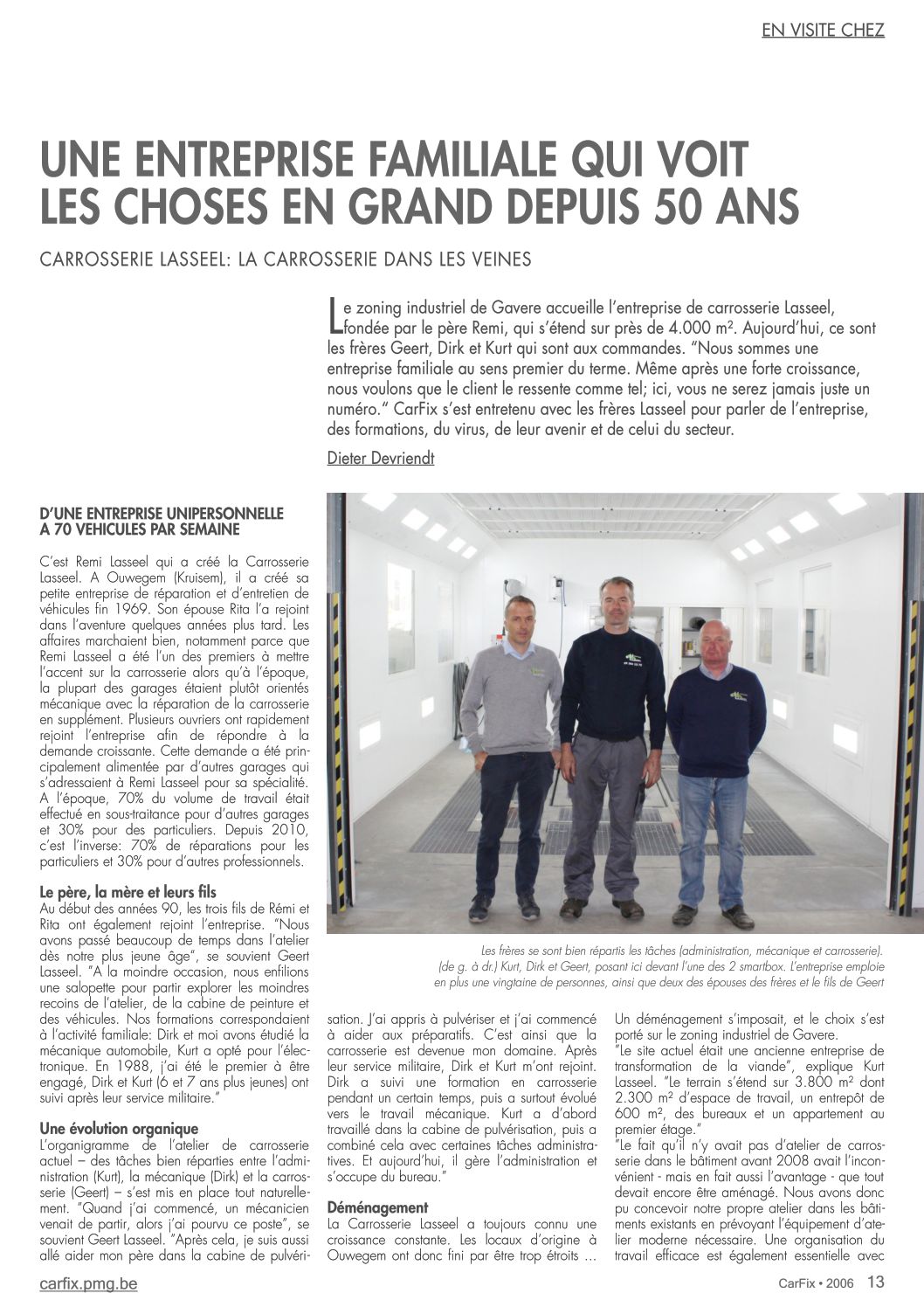 EN VISITE CHEZ

UNE ENTREPRISE FAMILIALE QUI VOIT LES CHOSES EN GRAND DEPUIS 50 ANS

CARROSSERIE LASSEEL: LA CARROSSERIE DANS LES VEINES

Le zoning industriel de Gavere accueille l'entreprise de carrosserie Lasseel, fondée par le père Remi, qui s'étend sur près de 4.000 m². Aujourd'hui, ce sont les frères Geert, Dirk et Kurt qui sont aux commandes. "Nous sommes une entreprise familiale au sens premier du terme. Même après une forte croissance, nous voulons que le client le ressente comme tel; ici, vous ne serez jamais juste un numéro." CarFix s'est entretenu avec les frères Lasseel pour parler de l'entreprise, des formations, du virus, de leur avenir et de celui du secteur.

Dieter Devriendt

D'UNE ENTREPRISE UNIPERSONNELLE A 70 VEHICULES PAR SEMAINE

C'est Remi Lasseel qui a créé la Carrosserie Lasseel. A Ouwegem (Kruisem), il a créé sa petite entreprise de réparation et d'entretien de véhicules fin 1969. Son épouse Rita l'a rejoint dans l'aventure quelques années plus tard. Les affaires marchaient bien, notamment parce que Remi Lasseel a été l'un des premiers à mettre l'accent sur la carrosserie alors qu'à l'époque, la plupart des garages étaient plutôt orientés mécanique avec la réparation de la carrosserie en supplément. Plusieurs ouvriers ont rapidement rejoint l'entreprise afin de répondre à la demande croissante. Cette demande a été principalement alimentée par d'autres garages qui s'adressaient à Remi Lasseel pour sa spécialité. A l'époque, 70% du volume de travail était effectué en sous-traitance pour d'autres garages et 30% pour des particuliers. Depuis 2010, c'est l'inverse: 70% de réparations pour les particuliers et 30% pour d'autres professionnels.

Le père, la mère et leurs fils
Au début des années 90, les trois fils de Rémi et Rita ont également rejoint l'entreprise. "Nous avons passé beaucoup de temps dans l'atelier dès notre plus jeune âge", se souvient Geert Lasseel. "A la moindre occasion, nous enfilions une salopette pour partir explorer les moindres recoins de l'atelier, de la cabine de peinture et des véhicules. Nos formations correspondaient à l'activité familiale: Dirk et moi avons étudié la mécanique automobile, Kurt a opté pour l'électronique. En 1988, j'ai été le premier à être engagé, Dirk et Kurt (6 et 7 ans plus jeunes) ont suivi après leur service militaire."

Une évolution organique
L'organigramme de l'atelier de carrosserie actuel – des tâches bien réparties entre l'administration (Kurt), la mécanique (Dirk) et la carrosserie (Geert) – s'est mis en place tout naturellement. "Quand j'ai commencé, un mécanicien venait de partir, alors j'ai pourvu ce poste", se souvient Geert Lasseel. "Après cela, je suis aussi allé aider mon père dans la cabine de pulvérisation. J'ai appris à pulvériser et j'ai commencé à aider aux préparatifs. C'est ainsi que la carrosserie est devenue mon domaine. Après leur service militaire, Dirk et Kurt m'ont rejoint. Dirk a suivi une formation en carrosserie pendant un certain temps, puis a surtout évolué vers le travail mécanique. Kurt a d'abord travaillé dans la cabine de pulvérisation, puis a combiné cela avec certaines tâches administratives. Et aujourd'hui, il gère l'administration et s'occupe du bureau."

Déménagement
La Carrosserie Lasseel a toujours connu une croissance constante. Les locaux d'origine à Ouwegem ont donc fini par être trop étroits ... Un déménagement s'imposait, et le choix s'est porté sur le zoning industriel de Gavere.
"Le site actuel était une ancienne entreprise de transformation de la viande", explique Kurt Lasseel. "Le terrain s'étend sur 3.800 m² dont 2.300 m² d'espace de travail, un entrepôt de 600 m², des bureaux et un appartement au premier étage."
"Le fait qu'il n'y avait pas d'atelier de carrosserie dans le bâtiment avant 2008 avait l'inconvénient - mais en fait aussi l'avantage - que tout devait encore être aménagé. Nous avons donc pu concevoir notre propre atelier dans les bâtiments existants en prévoyant l'équipement d'atelier moderne nécessaire. Une organisation du travail efficace est également essentielle avec

Les frères se sont bien répartis les tâches (administration, mécanique et carrosserie). (de g. à dr.) Kurt, Dirk et Geert, posant ici devant l'une des 2 smartbox. L'entreprise emploie en plus une vingtaine de personnes, ainsi que deux des épouses des frères et le fils de Geert

carfix.pmg.be

CarFix • 2006 13